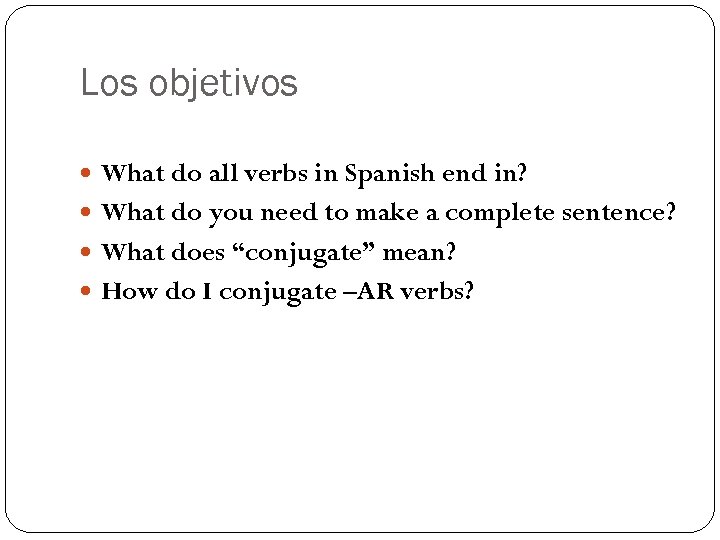 Los objetivos

• What do all verbs in Spanish end in?
• What do you need to make a complete sentence?
• What does "conjugate" mean?
• How do I conjugate –AR verbs?